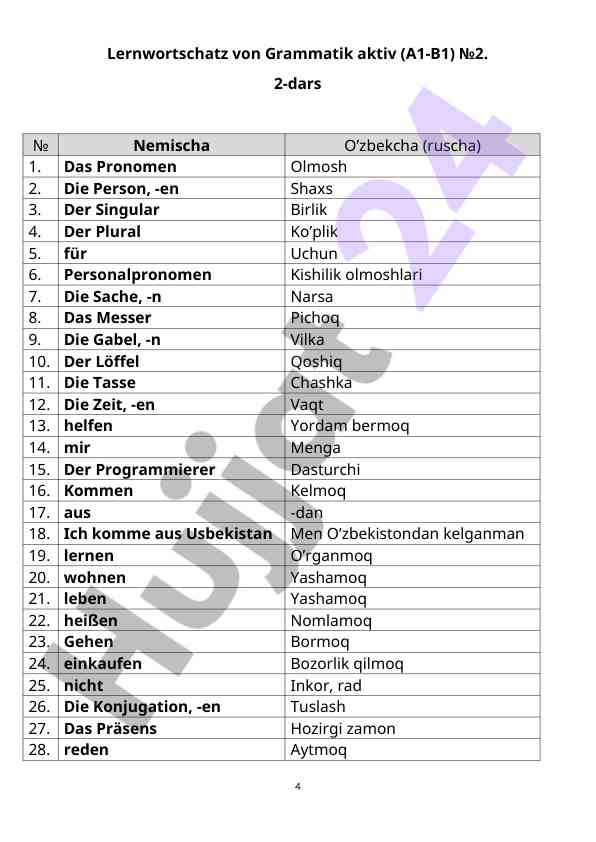 Lernwortschatz von Grammatik aktiv (A1-B1) №2.

2-dars

| № | Nemischa | O'zbekcha (ruscha) |
|---|---|---|
| 1. | Das Pronomen | Olmosh |
| 2. | Die Person, -en | Shaxs |
| 3. | Der Singular | Birlik |
| 4. | Der Plural | Ko'plik |
| 5. | für | Uchun |
| 6. | Personalpronomen | Kishilik olmoshlari |
| 7. | Die Sache, -n | Narsa |
| 8. | Das Messer | Pichoq |
| 9. | Die Gabel, -n | Vilka |
| 10. | Der Löffel | Qoshiq |
| 11. | Die Tasse | Chashka |
| 12. | Die Zeit, -en | Vaqt |
| 13. | helfen | Yordam bermoq |
| 14. | mir | Menga |
| 15. | Der Programmierer | Dasturchi |
| 16. | Kommen | Kelmoq |
| 17. | aus | -dan |
| 18. | Ich komme aus Usbekistan | Men O'zbekistondan kelganman |
| 19. | lernen | O'rganmoq |
| 20. | wohnen | Yashamoq |
| 21. | leben | Yashamoq |
| 22. | heißen | Nomlamoq |
| 23. | Gehen | Bormoq |
| 24. | einkaufen | Bozorlik qilmoq |
| 25. | nicht | Inkor, rad |
| 26. | Die Konjugation, -en | Tuslash |
| 27. | Das Präsens | Hozirgi zamon |
| 28. | reden | Aytmoq |

Hujjat24

4